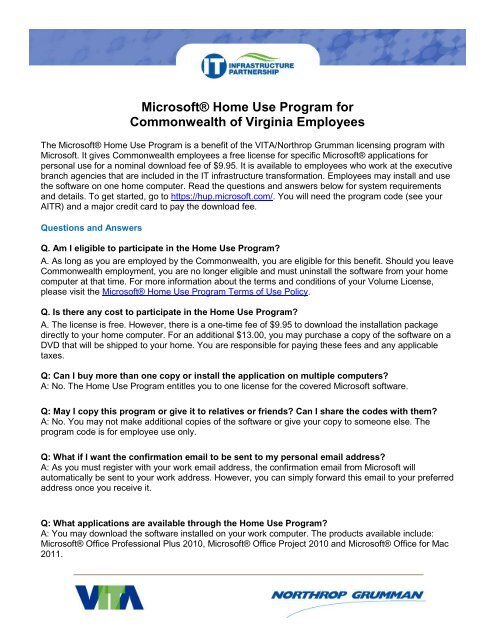 IT INFRASTRUCTURE PARTNERSHIP

Microsoft® Home Use Program for Commonwealth of Virginia Employees

The Microsoft® Home Use Program is a benefit of the VITA/Northrop Grumman licensing program with Microsoft. It gives Commonwealth employees a free license for specific Microsoft® applications for personal use for a nominal download fee of $9.95. It is available to employees who work at the executive branch agencies that are included in the IT infrastructure transformation. Employees may install and use the software on one home computer. Read the questions and answers below for system requirements and details. To get started, go to https://hup.microsoft.com/. You will need the program code (see your AITR) and a major credit card to pay the download fee.

Questions and Answers

Q. Am I eligible to participate in the Home Use Program?
A. As long as you are employed by the Commonwealth, you are eligible for this benefit. Should you leave Commonwealth employment, you are no longer eligible and must uninstall the software from your home computer at that time. For more information about the terms and conditions of your Volume License, please visit the Microsoft® Home Use Program Terms of Use Policy.

Q. Is there any cost to participate in the Home Use Program?
A. The license is free. However, there is a one-time fee of $9.95 to download the installation package directly to your home computer. For an additional $13.00, you may purchase a copy of the software on a DVD that will be shipped to your home. You are responsible for paying these fees and any applicable taxes.

Q: Can I buy more than one copy or install the application on multiple computers?
A: No. The Home Use Program entitles you to one license for the covered Microsoft software.

Q: May I copy this program or give it to relatives or friends? Can I share the codes with them?
A: No. You may not make additional copies of the software or give your copy to someone else. The program code is for employee use only.

Q: What if I want the confirmation email to be sent to my personal email address?
A: As you must register with your work email address, the confirmation email from Microsoft will automatically be sent to your work address. However, you can simply forward this email to your preferred address once you receive it.

Q: What applications are available through the Home Use Program?
A: You may download the software installed on your work computer. The products available include: Microsoft® Office Professional Plus 2010, Microsoft® Office Project 2010 and Microsoft® Office for Mac 2011.

VITA

NORTHROP GRUMMAN